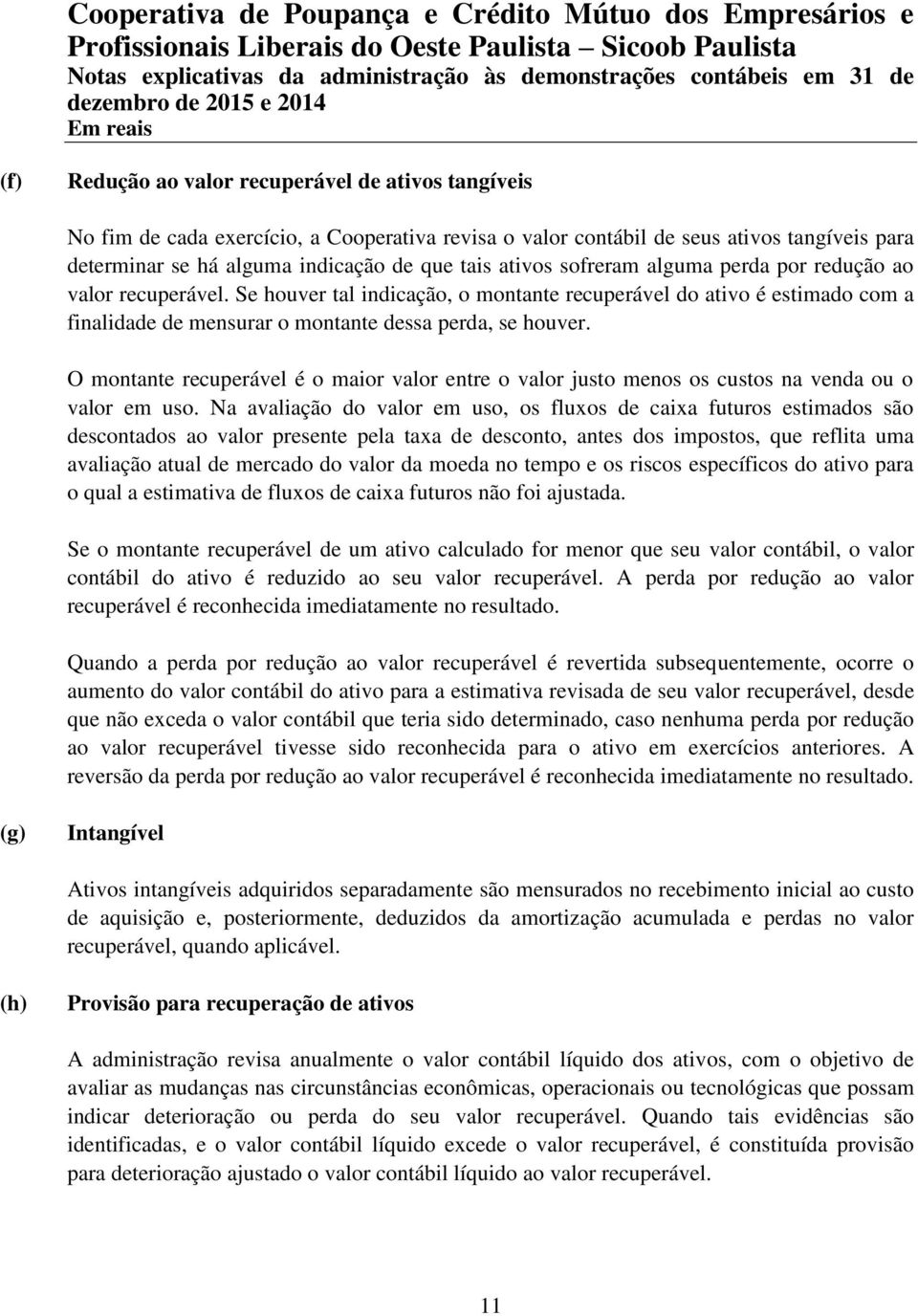 Cooperativa de Poupança e Crédito Mútuo dos Empresários e Profissionais Liberais do Oeste Paulista – Sicoob Paulista
Notas explicativas da administração às demonstrações contábeis em 31 de dezembro de 2015 e 2014
Em reais

(f) Redução ao valor recuperável de ativos tangíveis

No fim de cada exercício, a Cooperativa revisa o valor contábil de seus ativos tangíveis para determinar se há alguma indicação de que tais ativos sofreram alguma perda por redução ao valor recuperável. Se houver tal indicação, o montante recuperável do ativo é estimado com a finalidade de mensurar o montante dessa perda, se houver.

O montante recuperável é o maior valor entre o valor justo menos os custos na venda ou o valor em uso. Na avaliação do valor em uso, os fluxos de caixa futuros estimados são descontados ao valor presente pela taxa de desconto, antes dos impostos, que reflita uma avaliação atual de mercado do valor da moeda no tempo e os riscos específicos do ativo para o qual a estimativa de fluxos de caixa futuros não foi ajustada.

Se o montante recuperável de um ativo calculado for menor que seu valor contábil, o valor contábil do ativo é reduzido ao seu valor recuperável. A perda por redução ao valor recuperável é reconhecida imediatamente no resultado.

Quando a perda por redução ao valor recuperável é revertida subsequentemente, ocorre o aumento do valor contábil do ativo para a estimativa revisada de seu valor recuperável, desde que não exceda o valor contábil que teria sido determinado, caso nenhuma perda por redução ao valor recuperável tivesse sido reconhecida para o ativo em exercícios anteriores. A reversão da perda por redução ao valor recuperável é reconhecida imediatamente no resultado.

(g) Intangível

Ativos intangíveis adquiridos separadamente são mensurados no recebimento inicial ao custo de aquisição e, posteriormente, deduzidos da amortização acumulada e perdas no valor recuperável, quando aplicável.

(h) Provisão para recuperação de ativos

A administração revisa anualmente o valor contábil líquido dos ativos, com o objetivo de avaliar as mudanças nas circunstâncias econômicas, operacionais ou tecnológicas que possam indicar deterioração ou perda do seu valor recuperável. Quando tais evidências são identificadas, e o valor contábil líquido excede o valor recuperável, é constituída provisão para deterioração ajustado o valor contábil líquido ao valor recuperável.

11